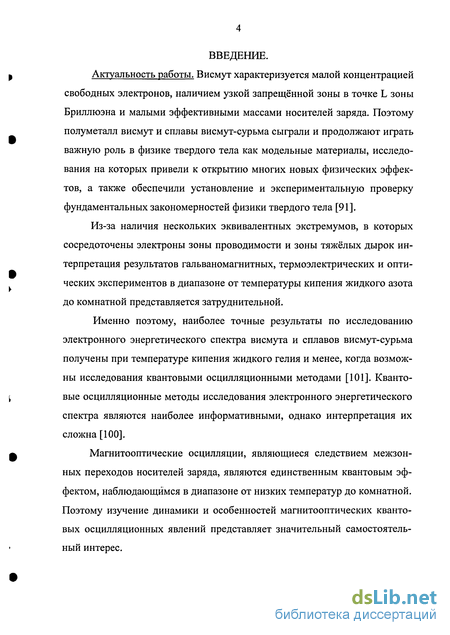 4

ВВЕДЕНИЕ.

Актуальность работы. Висмут характеризуется малой концентрацией свободных электронов, наличием узкой запрещённой зоны в точке L зоны Бриллюэна и малыми эффективными массами носителей заряда. Поэтому полуметалл висмут и сплавы висмут-сурьма сыграли и продолжают играть важную роль в физике твердого тела как модельные материалы, исследования на которых привели к открытию многих новых физических эффектов, а также обеспечили установление и экспериментальную проверку фундаментальных закономерностей физики твердого тела [91].

Из-за наличия нескольких эквивалентных экстремумов, в которых сосредоточены электроны зоны проводимости и зоны тяжёлых дырок интерпретация результатов гальваномагнитных, термоэлектрических и оптических экспериментов в диапазоне от температуры кипения жидкого азота до комнатной представляется затруднительной.

Именно поэтому, наиболее точные результаты по исследованию электронного энергетического спектра висмута и сплавов висмут-сурьма получены при температуре кипения жидкого гелия и менее, когда возможны исследования квантовыми осцилляционными методами [101]. Квантовые осцилляционные методы исследования электронного энергетического спектра являются наиболее информативными, однако интерпретация их сложна [100].

Магнитооптические осцилляции, являющиеся следствием межзонных переходов носителей заряда, являются единственным квантовым эффектом, наблюдающимся в диапазоне от низких температур до комнатной. Поэтому изучение динамики и особенностей магнитооптических квантовых осцилляционных явлений представляет значительный самостоятельный интерес.

dsLib.net
библиотека диссертаций